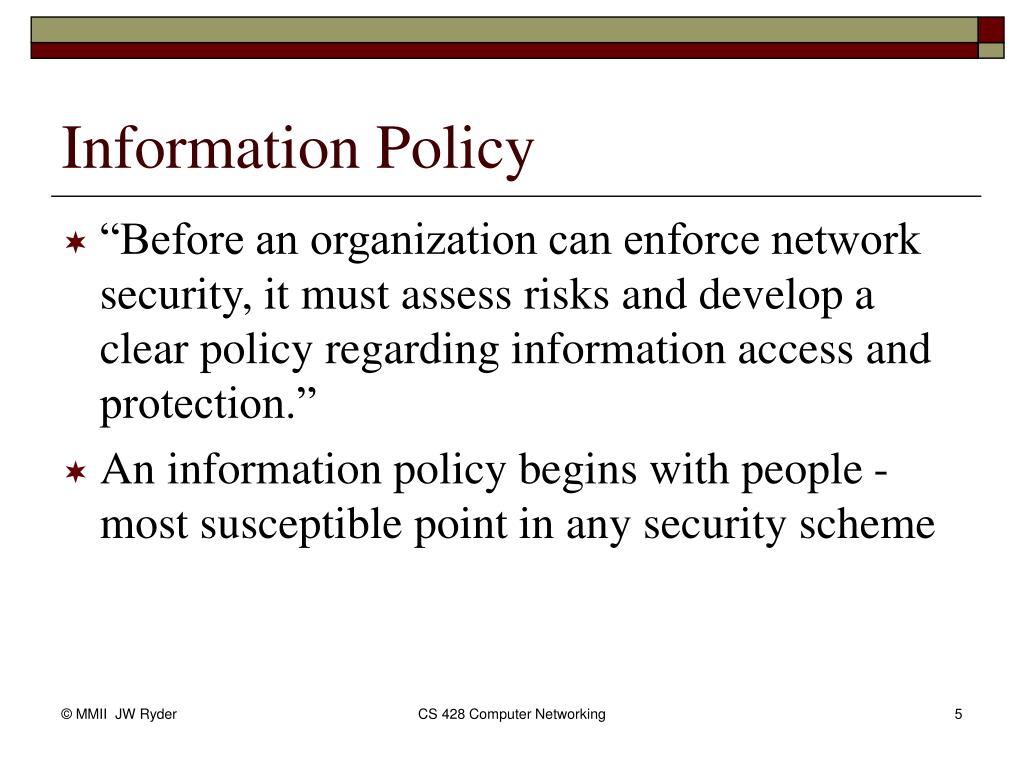 Information Policy

“Before an organization can enforce network security, it must assess risks and develop a clear policy regarding information access and protection.”

An information policy begins with people - most susceptible point in any security scheme

© MMII JW Ryder

CS 428 Computer Networking

5